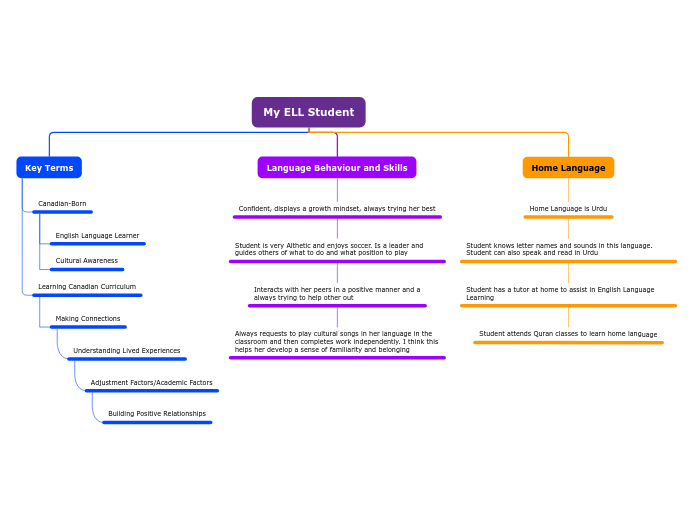 My ELL Student

Key Terms

Canadian-Born

English Language Learner

Cultural Awareness

Learning Canadian Curriculum

Making Connections

Understanding Lived Experiences

Adjustment Factors/Academic Factors

Building Positive Relationships

Language Behaviour and Skills

Confident, displays a growth mindset, always trying her best

Student is very Althetic and enjoys soccer. Is a leader and guides others of what to do and what position to play

Interacts with her peers in a positive manner and a always trying to help other out

Always requests to play cultural songs in her language in the classroom and then completes work independently. I think this helps her develop a sense of familiarity and belonging

Home Language

Home Language is Urdu

Student knows letter names and sounds in this language. Student can also speak and read in Urdu

Student has a tutor at home to assist in English Language Learning

Student attends Quran classes to learn home language